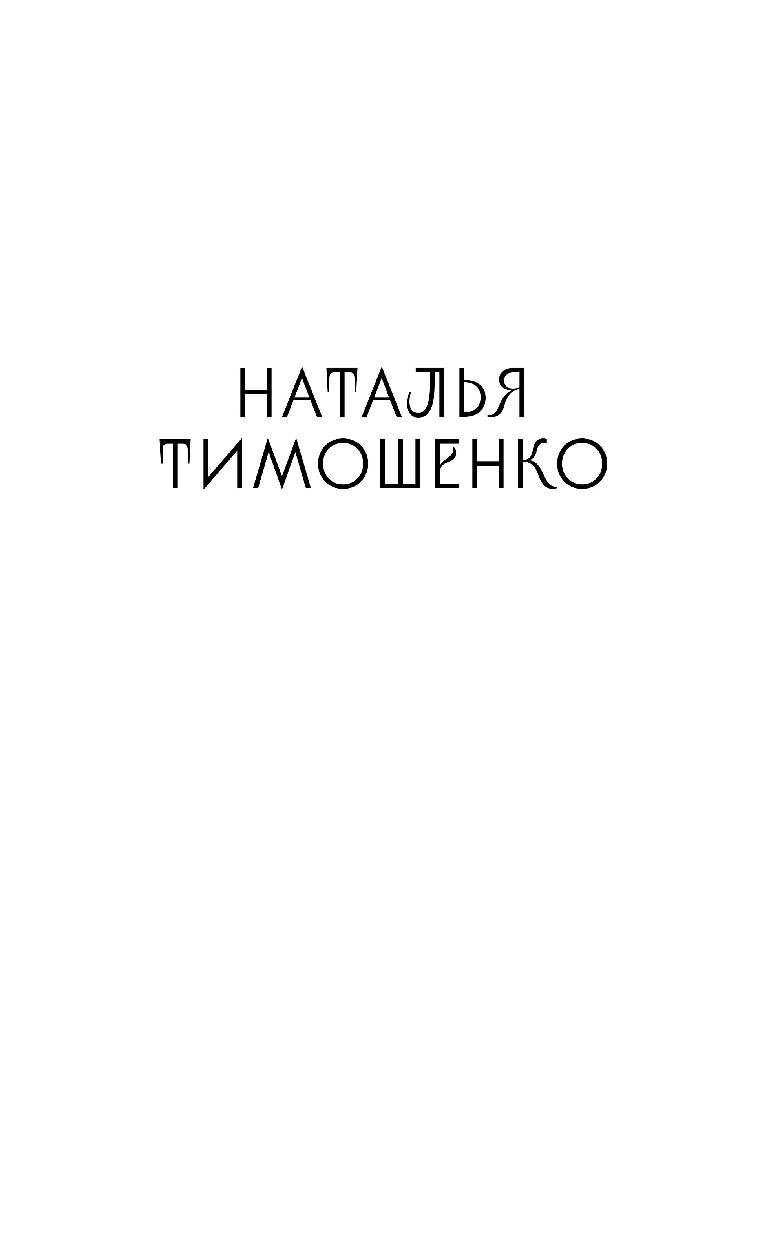 НАТАЛЬЯ
ТИМОШЕНКО